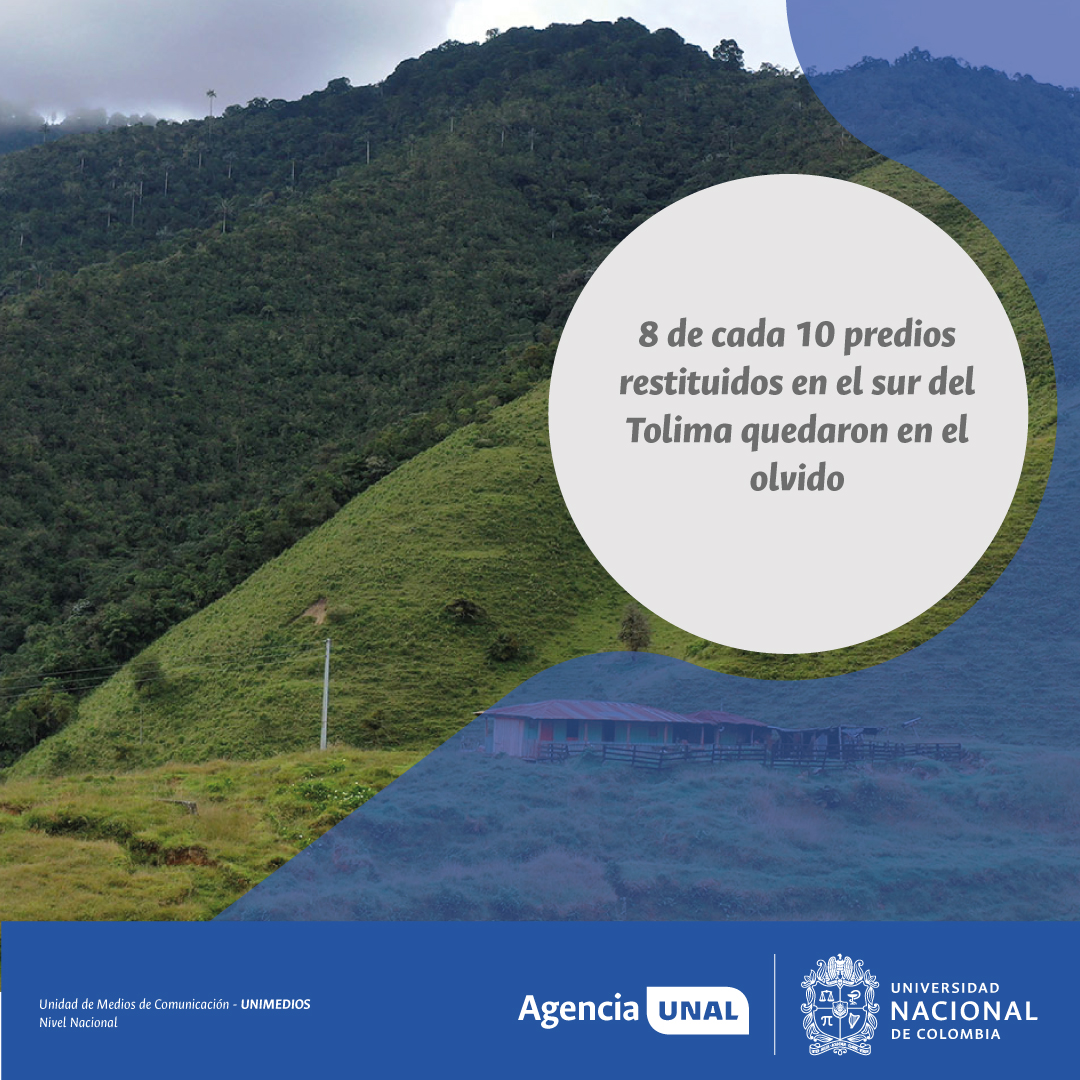 8 de cada 10 predios restituidos en el sur del Tolima quedaron en el olvido

Unidad de Medios de Comunicación - UNIMEDIOS
Nivel Nacional

Agencia UNAL

UNIVERSIDAD
NACIONAL
DE COLOMBIA